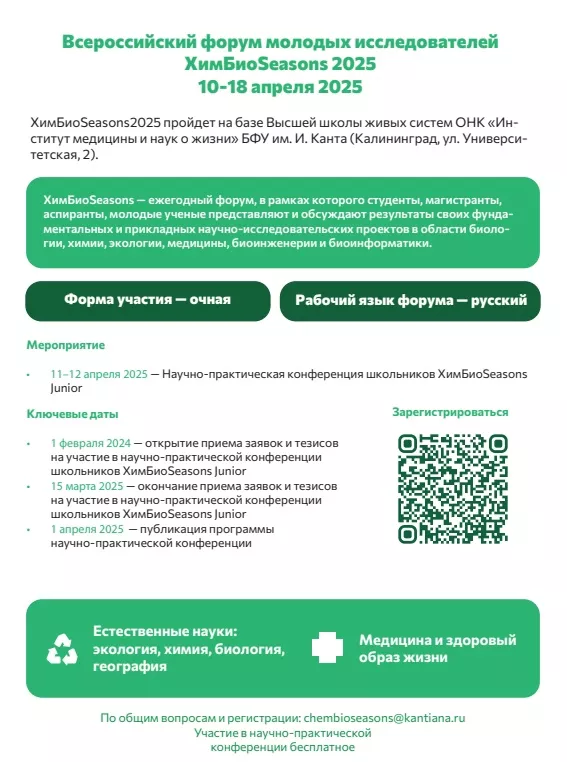 Всероссийский форум молодых исследователей
ХимБиоSeasons 2025
10-18 апреля 2025

ХимБиоSeasons2025 пройдет на базе Высшей школы живых систем ОНК «Институт медицины и наук о жизни» БФУ им. И. Канта (Калининград, ул. Университетская, 2).

ХимБиоSeasons — ежегодный форум, в рамках которого студенты, магистранты, аспиранты, молодые ученые представляют и обсуждают результаты своих фундаментальных и прикладных научно-исследовательских проектов в области биологии, химии, экологии, медицины, биоинженерии и биоинформатики.

Форма участия — очная

Рабочий язык форума — русский

Мероприятие

• 11–12 апреля 2025 — Научно-практическая конференция школьников ХимБиоSeasons Junior

Ключевые даты

• 1 февраля 2024 — открытие приема заявок и тезисов на участие в научно-практической конференции школьников ХимБиоSeasons Junior
• 15 марта 2025 — окончание приема заявок и тезисов на участие в научно-практической конференции школьников ХимБиоSeasons Junior
• 1 апреля 2025 — публикация программы научно-практической конференции

Зарегистрироваться

Естественные науки: экология, химия, биология, география

Медицина и здоровый образ жизни

По общим вопросам и регистрации: chembioseasons@kantiana.ru
Участие в научно-практической конференции бесплатное